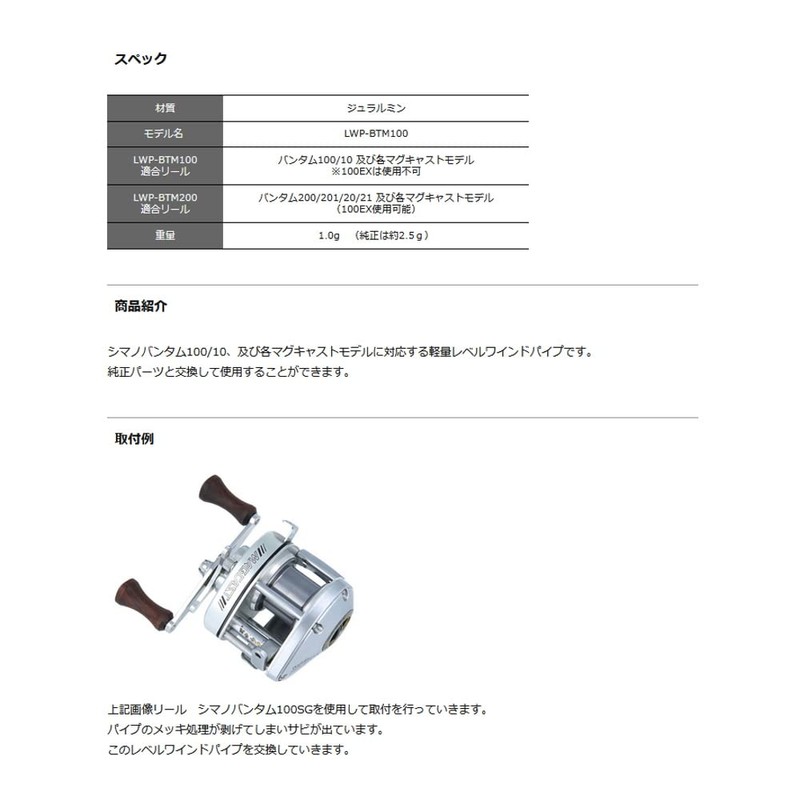 スペック

| 材質 | ジュラルミン |
|---|---|
| モデル名 | LWP-BTM100 |
| LWP-BTM100 適合リール | バンタム100/10 及び各マグキャストモデル ※100EXは使用不可 |
| LWP-BTM200 適合リール | バンタム200/201/20/21 及び各マグキャストモデル （100EX使用可能） |
| 重量 | 1.0g （純正は約2.5ｇ） |

商品紹介

シマノバンタム100/10、及び各マグキャストモデルに対応する軽量レベルワインドパイプです。
純正パーツと交換して使用することができます。

取付例

上記画像リール　シマノバンタム100SGを使用して取付を行っていきます。
パイプのメッキ処理が剥げてしまいサビが出ています。
このレベルワインドパイプを交換していきます。